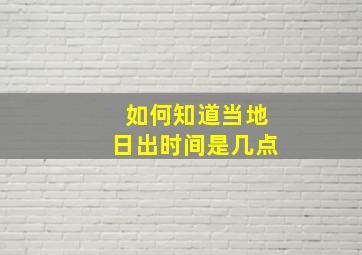 如何知道当地
日出时间是几点